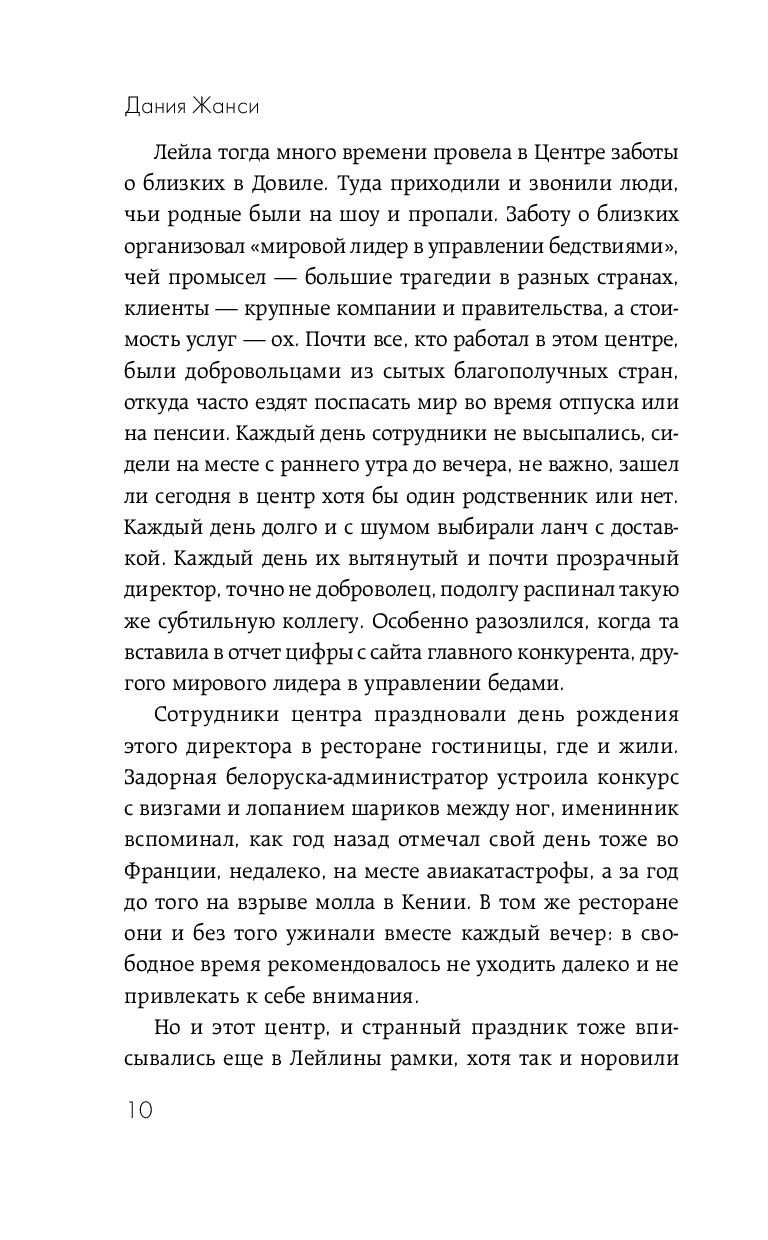 Дания Жанси

Лейла тогда много времени провела в Центре заботы о близких в Довиле. Туда приходили и звонили люди, чьи родные были на шоу и пропали. Заботу о близких организовал «мировой лидер в управлении бедствиями», чей промысел — большие трагедии в разных странах, клиенты — крупные компании и правительства, а стоимость услуг — ох. Почти все, кто работал в этом центре, были добровольцами из сытых благополучных стран, откуда часто ездят поспасать мир во время отпуска или на пенсии. Каждый день сотрудники не высыпались, сидели на месте с раннего утра до вечера, не важно, зашел ли сегодня в центр хотя бы один родственник или нет. Каждый день долго и с шумом выбирали ланч с доставкой. Каждый день их вытянутый и почти прозрачный директор, точно не доброволец, подолгу распинал такую же субтильную коллегу. Особенно разозлился, когда та вставила в отчет цифры с сайта главного конкурента, другого мирового лидера в управлении бедами.

Сотрудники центра праздновали день рождения этого директора в ресторане гостиницы, где и жили. Задорная белоруска-администратор устроила конкурс с визгами и лопанием шариков между ног, именинник вспоминал, как год назад отмечал свой день тоже во Франции, недалеко, на месте авиакатастрофы, а за год до того на взрыве молла в Кении. В том же ресторане они и без того ужинали вместе каждый вечер: в свободное время рекомендовалось не уходить далеко и не привлекать к себе внимания.

Но и этот центр, и странный праздник тоже вписывались еще в Лейлины рамки, хотя так и норовили

10